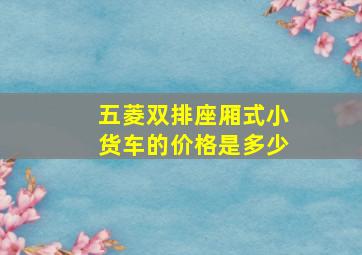 五菱双排座厢式小货车的价格是多少